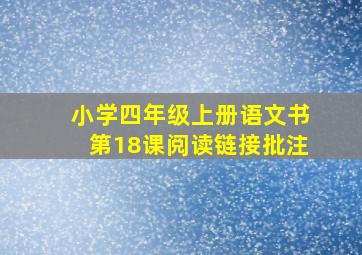 小学四年级上册语文书
第18课阅读链接批注